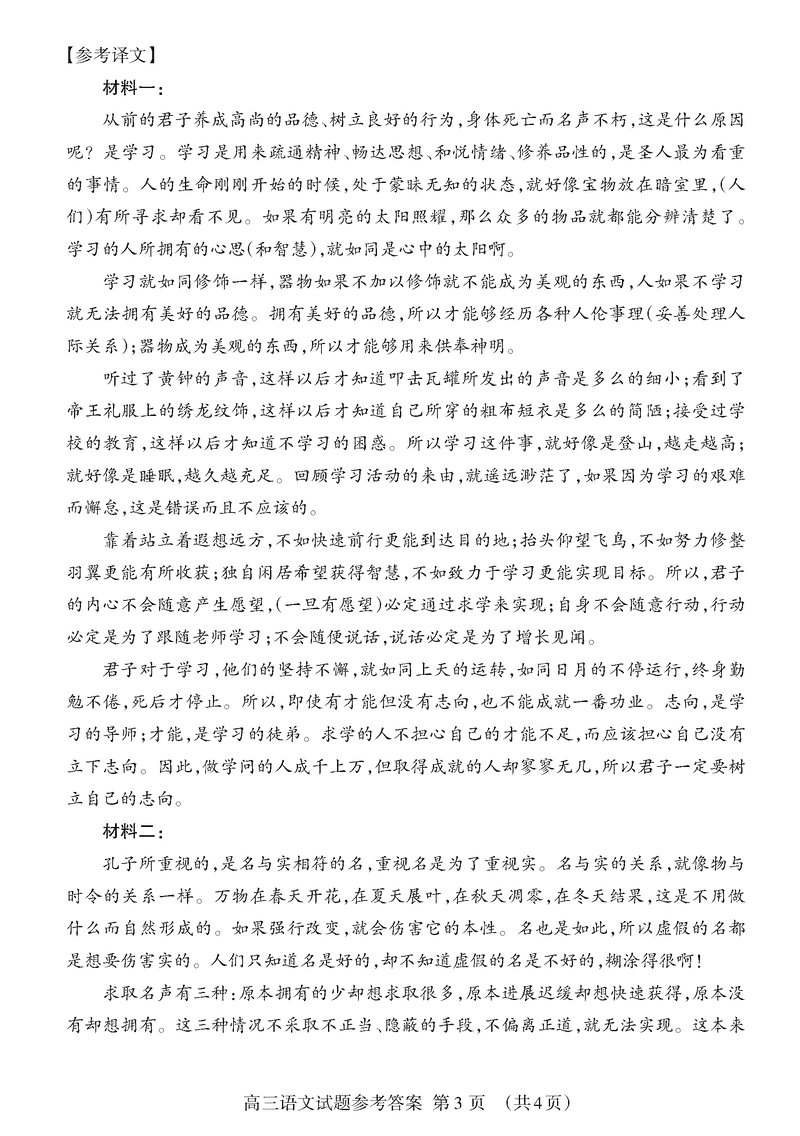 【参考译文】

材料一：

从前的君子养成高尚的品德、树立良好的行为，身体死亡而名声不朽，这是什么原因呢？是学习。学习是用来疏通精神、畅达思想、和悦情绪、修养品性的，是圣人最为看重的事情。人的生命刚刚开始的时候，处于蒙昧无知的状态，就好像宝物放在暗室里，(人们)有所寻求却看不见。如果有明亮的太阳照耀，那么众多的物品就都能分辨清楚了。学习的人所拥有的心思(和智慧)，就如同是心中的太阳啊。

学习就如同修饰一样，器物如果不加以修饰就不能成为美观的东西，人如果不学习就无法拥有美好的品德。拥有美好的品德，所以才能够经历各种人伦事理(妥善处理人际关系)；器物成为美观的东西，所以才能够用来供奉神明。

听过了黄钟的声音，这样以后才知道叩击瓦罐所发出的声音是多么的细小；看到了帝王礼服上的绣龙纹饰，这样以后才知道自己所穿的粗布短衣是多么的简陋；接受过学校的教育，这样以后才知道不学习的困惑。所以学习这件事，就好像是登山，越走越高；就好像是睡眠，越久越充足。回顾学习活动的来由，就遥远渺茫了，如果因为学习的艰难而懈怠，这是错误而且不应该的。

靠着站立着遐想远方，不如快速前行更能到达目的地；抬头仰望飞鸟，不如努力修整羽翼更能有所收获；独自闲居希望获得智慧，不如致力于学习更能实现目标。所以，君子的内心不会随意产生愿望，(一旦有愿望)必定通过求学来实现；自身不会随意行动，行动必定是为了跟随老师学习；不会随便说话，说话必定是为了增长见闻。

君子对于学习，他们的坚持不懈，就如同上天的运转，如同日月的不停运行，终身勤勉不倦，死后才停止。所以，即使有才能但没有志向，也不能成就一番功业。志向，是学习的导师；才能，是学习的徒弟。求学的人不担心自己的才能不足，而应该担心自己没有立下志向。因此，做学问的人成千上万，但取得成就的人却寥寥无几，所以君子一定要树立自己的志向。

材料二：

孔子所重视的，是名与实相符的名，重视名是为了重视实。名与实的关系，就像物与时令的关系一样。万物在春天开花，在夏天展叶，在秋天凋零，在冬天结果，这是不用做什么而自然形成的。如果强行改变，就会伤害它的本性。名也是如此，所以虚假的名都是想要伤害实的。人们只知道名是好的，却不知道虚假的名是不好的，糊涂得很啊！

求取名声有三种：原本拥有的少却想求取很多，原本进展迟缓却想快速获得，原本没有却想拥有。这三种情况不采取不正当、隐蔽的手段，不偏离正道，就无法实现。这本来

高三语文试题参考答案 第3页 (共4页)